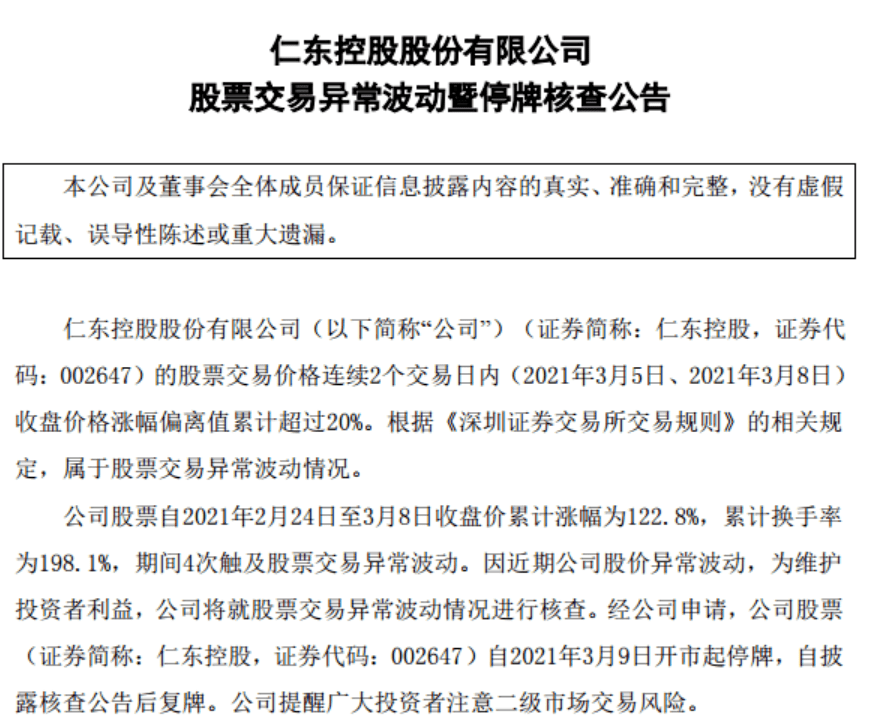 仁东控股股份有限公司
股票交易异常波动暨停牌核查公告

本公司及董事会全体成员保证信息披露内容的真实、准确和完整，没有虚假记载、误导性陈述或重大遗漏。

仁东控股股份有限公司（以下简称“公司”）（证券简称：仁东控股，证券代码：002647）的股票交易价格连续2个交易日内（2021年3月5日、2021年3月8日）收盘价格涨幅偏离值累计超过20%。根据《深圳证券交易所交易规则》的相关规定，属于股票交易异常波动情况。

公司股票自2021年2月24日至3月8日收盘价累计涨幅为122.8%，累计换手率为198.1%，期间4次触及股票交易异常波动。因近期公司股价异常波动，为维护投资者利益，公司将就股票交易异常波动情况进行核查。经公司申请，公司股票（证券简称：仁东控股，证券代码：002647）自2021年3月9日开市起停牌，自披露核查公告后复牌。公司提醒广大投资者注意二级市场交易风险。